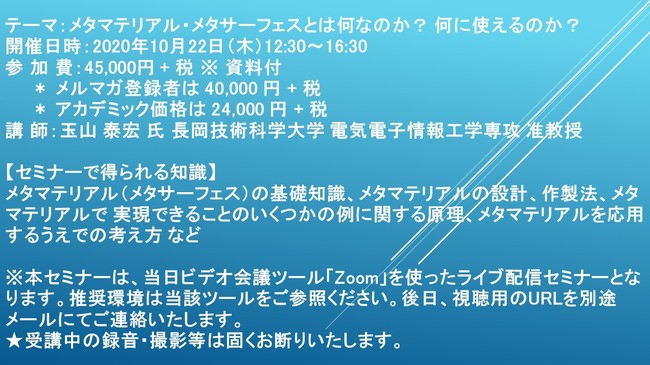 テーマ：メタマテリアル・メタサーフェスとは何なのか？ 何に使えるのか？
開催日時：2020年10月22日（木）12:30～16:30
参 加 費：45,000円 + 税 ※ 資料付
＊ メルマガ登録者は 40,000 円 + 税
＊ アカデミック価格は 24,000 円 + 税
講 師：玉山 泰宏 氏 長岡技術科学大学 電気電子情報工学専攻 准教授

【セミナーで得られる知識】
メタマテリアル（メタサーフェス）の基礎知識、メタマテリアルの設計、作製法、メタマテリアルで 実現できることのいくつかの例に関する原理、メタマテリアルを応用するうえでの考え方 など

※本セミナーは、当日ビデオ会議ツール「Zoom」を使ったライブ配信セミナーとなります。推奨環境は当該ツールをご参照ください。後日、視聴用のURLを別途メールにてご連絡いたします。
★受講中の録音・撮影等は固くお断りいたします。